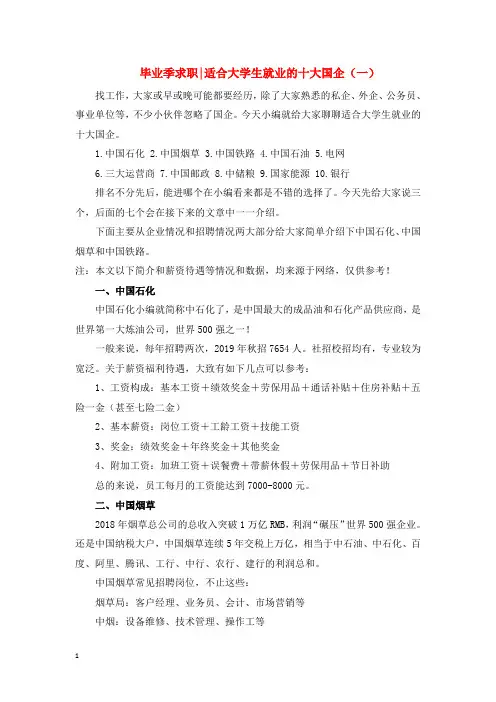 毕业季求职|适合大学生就业的十大国企（一）

找工作，大家或早或晚可能都要经历，除了大家熟悉的私企、外企、公务员、事业单位等，不少小伙伴忽略了国企。今天小编就给大家聊聊适合大学生就业的十大国企。

1.中国石化 2.中国烟草 3.中国铁路 4.中国石油 5.电网

6.三大运营商 7.中国邮政 8.中储粮 9.国家能源 10.银行

排名不分先后，能进哪个在小编看来都是不错的选择了。今天先给大家说三个，后面的七个会在接下来的文章中一一介绍。

下面主要从企业情况和招聘情况两大部分给大家简单介绍下中国石化、中国烟草和中国铁路。

注：本文以下简介和薪资待遇等情况和数据，均来源于网络，仅供参考！

一、中国石化

中国石化小编就简称中石化了，是中国最大的成品油和石化产品供应商，是世界第一大炼油公司，世界500强之一！

一般来说，每年招聘两次，2019年秋招7654人。社招校招均有，专业较为宽泛。关于薪资福利待遇，大致有如下几点可以参考：

1、工资构成：基本工资＋绩效奖金＋劳保用品＋通话补贴＋住房补贴＋五险一金（甚至七险二金）

2、基本薪资：岗位工资＋工龄工资＋技能工资

3、奖金：绩效奖金＋年终奖金＋其他奖金

4、附加工资：加班工资＋误餐费＋带薪休假＋劳保用品＋节日补助

总的来说，员工每月的工资能达到7000-8000元。

二、中国烟草

2018年烟草总公司的总收入突破1万亿RMB，利润“碾压”世界500强企业。还是中国纳税大户，中国烟草连续5年交税上万亿，相当于中石油、中石化、百度、阿里、腾讯、工行、中行、农行、建行的利润总和。

中国烟草常见招聘岗位，不止这些：

烟草局：客户经理、业务员、会计、市场营销等

中烟：设备维修、技术管理、操作工等

1